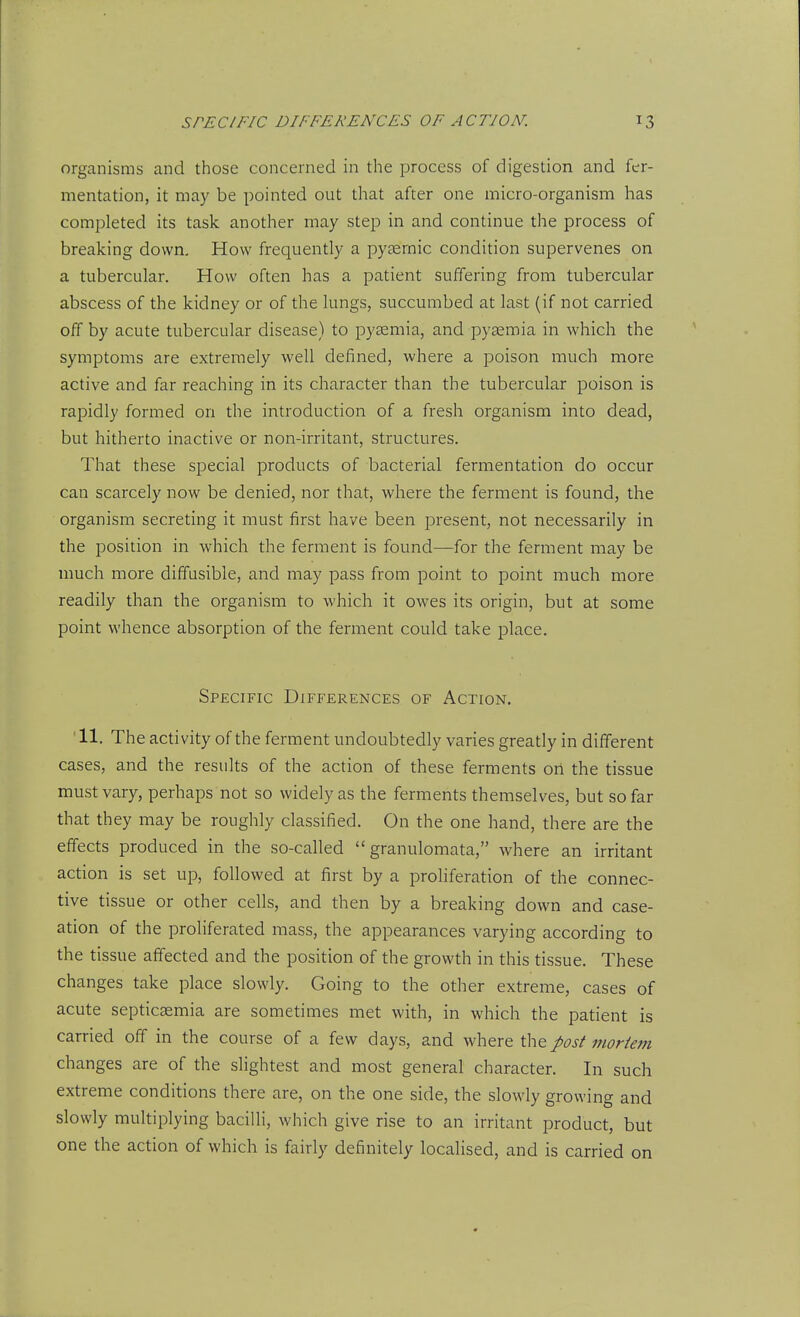 SPECIFIC DIFFERENCES OF ACTION. 13

organisms and those concerned in the process of digestion and fermentation, it may be pointed out that after one micro-organism has completed its task another may step in and continue the process of breaking down. How frequently a pyæmic condition supervenes on a tubercular. How often has a patient suffering from tubercular abscess of the kidney or of the lungs, succumbed at last (if not carried off by acute tubercular disease) to pyæmia, and pyæmia in which the symptoms are extremely well defined, where a poison much more active and far reaching in its character than the tubercular poison is rapidly formed on the introduction of a fresh organism into dead, but hitherto inactive or non-irritant, structures.

That these special products of bacterial fermentation do occur can scarcely now be denied, nor that, where the ferment is found, the organism secreting it must first have been present, not necessarily in the position in which the ferment is found—for the ferment may be much more diffusible, and may pass from point to point much more readily than the organism to which it owes its origin, but at some point whence absorption of the ferment could take place.

Specific Differences of Action.

11. The activity of the ferment undoubtedly varies greatly in different cases, and the results of the action of these ferments on the tissue must vary, perhaps not so widely as the ferments themselves, but so far that they may be roughly classified. On the one hand, there are the effects produced in the so-called "granulomata," where an irritant action is set up, followed at first by a proliferation of the connective tissue or other cells, and then by a breaking down and caseation of the proliferated mass, the appearances varying according to the tissue affected and the position of the growth in this tissue. These changes take place slowly. Going to the other extreme, cases of acute septicæmia are sometimes met with, in which the patient is carried off in the course of a few days, and where the post mortem changes are of the slightest and most general character. In such extreme conditions there are, on the one side, the slowly growing and slowly multiplying bacilli, which give rise to an irritant product, but one the action of which is fairly definitely localised, and is carried on